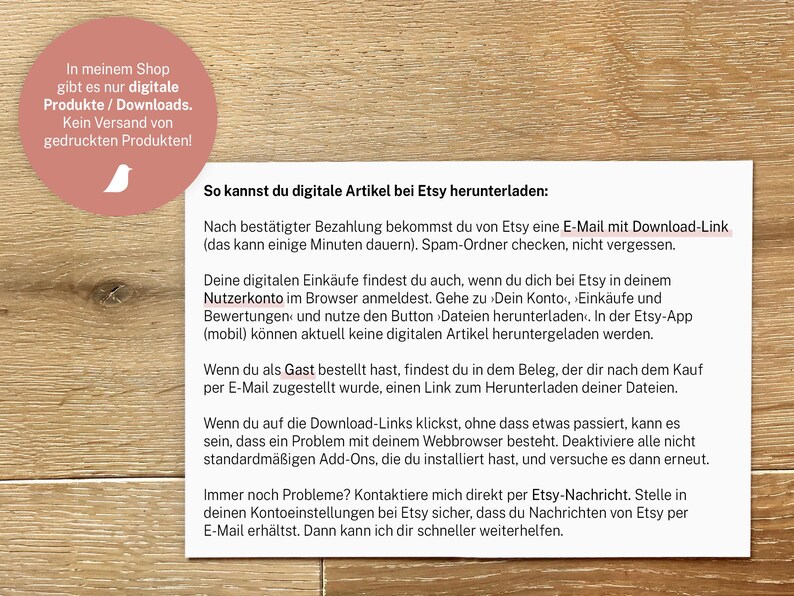 In meinem Shop gibt es nur digitale Produkte / Downloads. Kein Versand von gedruckten Produkten!

So kannst du digitale Artikel bei Etsy herunterladen:

Nach bestätigter Bezahlung bekommst du von Etsy eine E-Mail mit Download-Link (das kann einige Minuten dauern). Spam-Ordner checken, nicht vergessen.

Deine digitalen Einkäufe findest du auch, wenn du dich bei Etsy in deinem Nutzerkonto im Browser anmeldest. Gehe zu ›Dein Konto‹, ›Einkäufe und Bewertungen‹ und nutze den Button ›Dateien herunterladen‹. In der Etsy-App (mobil) können aktuell keine digitalen Artikel heruntergeladen werden.

Wenn du als Gast bestellt hast, findest du in dem Beleg, der dir nach dem Kauf per E-Mail zugestellt wurde, einen Link zum Herunterladen deiner Dateien.

Wenn du auf die Download-Links klickst, ohne dass etwas passiert, kann es sein, dass ein Problem mit deinem Webbrowser besteht. Deaktiviere alle nicht standardmäßigen Add-Ons, die du installiert hast, und versuche es dann erneut.

Immer noch Probleme? Kontaktiere mich direkt per Etsy-Nachricht. Stelle in deinen Kontoeinstellungen bei Etsy sicher, dass du Nachrichten von Etsy per E-Mail erhältst. Dann kann ich dir schneller weiterhelfen.